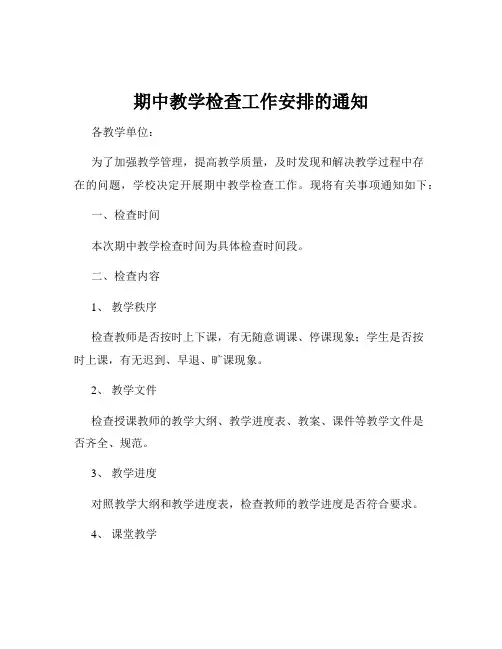 期中教学检查工作安排的通知

各教学单位：

为了加强教学管理，提高教学质量，及时发现和解决教学过程中存在的问题，学校决定开展期中教学检查工作。现将有关事项通知如下：

一、检查时间

本次期中教学检查时间为具体检查时间段。

二、检查内容

1、 教学秩序

检查教师是否按时上下课，有无随意调课、停课现象；学生是否按时上课，有无迟到、早退、旷课现象。

2、 教学文件

检查授课教师的教学大纲、教学进度表、教案、课件等教学文件是否齐全、规范。

3、 教学进度

对照教学大纲和教学进度表，检查教师的教学进度是否符合要求。

4、 课堂教学